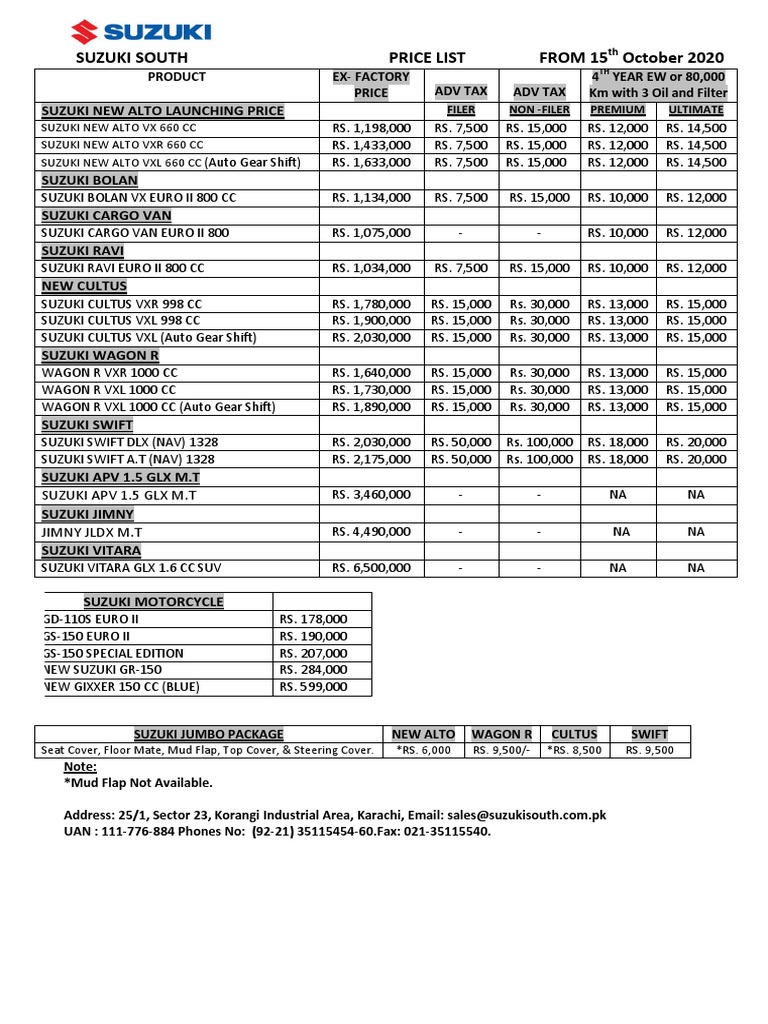 SUZUKI

SUZUKI SOUTH PRICE LIST FROM 15$^{th}$ October 2020

| PRODUCT | EX- FACTORY PRICE | ADV TAX | ADV TAX | 4$^{TH}$ YEAR EW or 80,000 Km with 3 Oil and Filter | |
|---|---|---|---|---|---|
| SUZUKI NEW ALTO LAUNCHING PRICE | | FILER | NON -FILER | PREMIUM | ULTIMATE |
| SUZUKI NEW ALTO VX 660 CC | RS. 1,198,000 | RS. 7,500 | RS. 15,000 | RS. 12,000 | RS. 14,500 |
| SUZUKI NEW ALTO VXR 660 CC | RS. 1,433,000 | RS. 7,500 | RS. 15,000 | RS. 12,000 | RS. 14,500 |
| SUZUKI NEW ALTO VXL 660 CC (Auto Gear Shift) | RS. 1,633,000 | RS. 7,500 | RS. 15,000 | RS. 12,000 | RS. 14,500 |
| SUZUKI BOLAN | | | | | |
| SUZUKI BOLAN VX EURO II 800 CC | RS. 1,134,000 | RS. 7,500 | RS. 15,000 | RS. 10,000 | RS. 12,000 |
| SUZUKI CARGO VAN | | | | | |
| SUZUKI CARGO VAN EURO II 800 | RS. 1,075,000 | - | - | RS. 10,000 | RS. 12,000 |
| SUZUKI RAVI | | | | | |
| SUZUKI RAVI EURO II 800 CC | RS. 1,034,000 | RS. 7,500 | RS. 15,000 | RS. 10,000 | RS. 12,000 |
| NEW CULTUS | | | | | |
| SUZUKI CULTUS VXR 998 CC | RS. 1,780,000 | RS. 15,000 | Rs. 30,000 | RS. 13,000 | RS. 15,000 |
| SUZUKI CULTUS VXL 998 CC | RS. 1,900,000 | RS. 15,000 | Rs. 30,000 | RS. 13,000 | RS. 15,000 |
| SUZUKI CULTUS VXL (Auto Gear Shift) | RS. 2,030,000 | RS. 15,000 | Rs. 30,000 | RS. 13,000 | RS. 15,000 |
| SUZUKI WAGON R | | | | | |
| WAGON R VXR 1000 CC | RS. 1,640,000 | RS. 15,000 | Rs. 30,000 | RS. 13,000 | RS. 15,000 |
| WAGON R VXL 1000 CC | RS. 1,730,000 | RS. 15,000 | Rs. 30,000 | RS. 13,000 | RS. 15,000 |
| WAGON R VXL 1000 CC (Auto Gear Shift) | RS. 1,890,000 | RS. 15,000 | Rs. 30,000 | RS. 13,000 | RS. 15,000 |
| SUZUKI SWIFT | | | | | |
| SUZUKI SWIFT DLX (NAV) 1328 | RS. 2,030,000 | RS. 50,000 | Rs. 100,000 | RS. 18,000 | RS. 20,000 |
| SUZUKI SWIFT A.T (NAV) 1328 | RS. 2,175,000 | RS. 50,000 | Rs. 100,000 | RS. 18,000 | RS. 20,000 |
| SUZUKI APV 1.5 GLX M.T | | | | | |
| SUZUKI APV 1.5 GLX M.T | RS. 3,460,000 | - | - | NA | NA |
| SUZUKI JIMNY | | | | | |
| JIMNY JLDX M.T | RS. 4,490,000 | - | - | NA | NA |
| SUZUKI VITARA | | | | | |
| SUZUKI VITARA GLX 1.6 CC SUV | RS. 6,500,000 | - | - | NA | NA |

| SUZUKI MOTORCYCLE | |
|---|---|
| GD-110S EURO II | RS. 178,000 |
| GS-150 EURO II | RS. 190,000 |
| GS-150 SPECIAL EDITION | RS. 207,000 |
| NEW SUZUKI GR-150 | RS. 284,000 |
| NEW GIXXER 150 CC (BLUE) | RS. 599,000 |

| SUZUKI JUMBO PACKAGE | NEW ALTO | WAGON R | CULTUS | SWIFT |
|---|---|---|---|---|
| Seat Cover, Floor Mate, Mud Flap, Top Cover, & Steering Cover. | *RS. 6,000 | RS. 9,500/- | *RS. 8,500 | RS. 9,500 |

Note:
*Mud Flap Not Available.

Address: 25/1, Sector 23, Korangi Industrial Area, Karachi, Email: sales@suzukisouth.com.pk
UAN : 111-776-884 Phones No: (92-21) 35115454-60.Fax: 021-35115540.